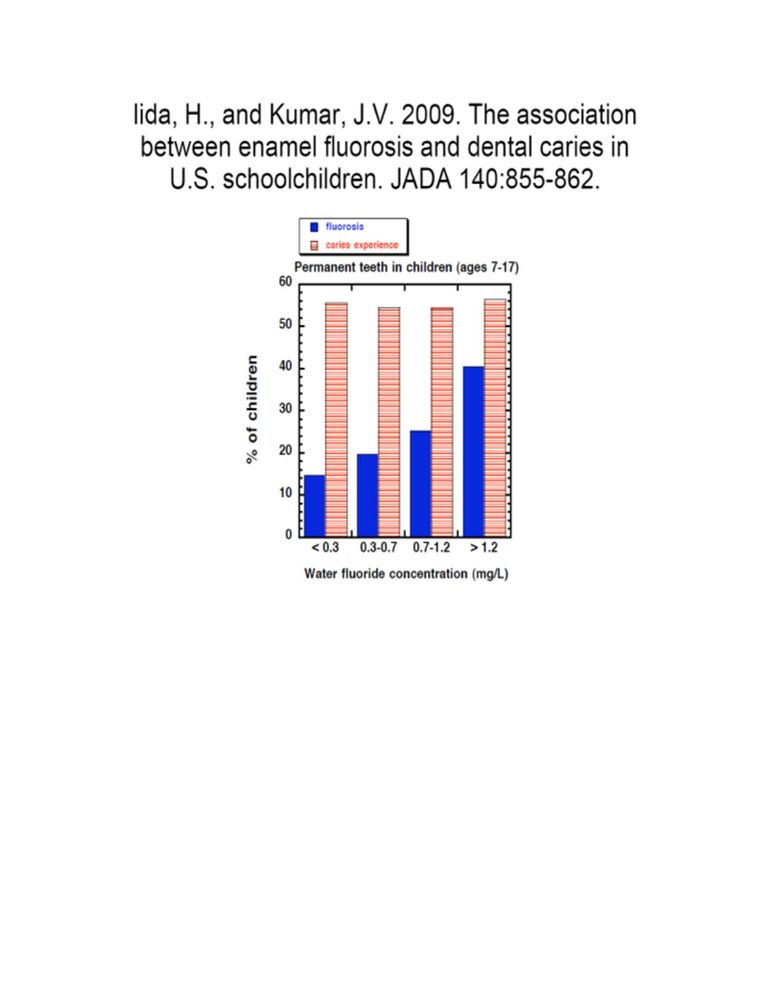 Iida, H., and Kumar, J.V. 2009. The association between enamel fluorosis and dental caries in U.S. schoolchildren. JADA 140:855-862.

fluorosis
caries experience

Permanent teeth in children (ages 7-17)

% of children

60
50
40
30
20
10
0

< 0.3
0.3-0.7
0.7-1.2
> 1.2

Water fluoride concentration (mg/L)